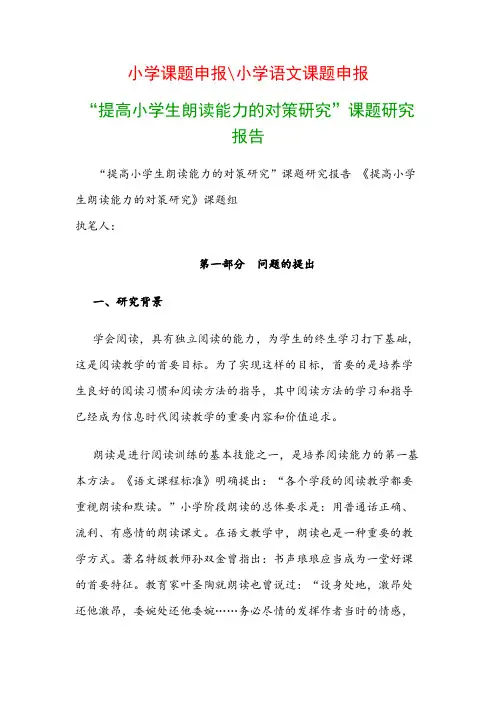 小学课题申报\小学语文课题申报

“提高小学生朗读能力的对策研究”课题研究报告

“提高小学生朗读能力的对策研究”课题研究报告 《提高小学生朗读能力的对策研究》课题组
执笔人：

第一部分 问题的提出

一、研究背景

学会阅读，具有独立阅读的能力，为学生的终生学习打下基础，这是阅读教学的首要目标。为了实现这样的目标，首要的是培养学生良好的阅读习惯和阅读方法的指导，其中阅读方法的学习和指导已经成为信息时代阅读教学的重要内容和价值追求。

朗读是进行阅读训练的基本技能之一，是培养阅读能力的第一基本方法。《语文课程标准》明确提出：“各个学段的阅读教学都要重视朗读和默读。”小学阶段朗读的总体要求是：用普通话正确、流利、有感情的朗读课文。在语文教学中，朗读也是一种重要的教学方式。著名特级教师孙双金曾指出：书声琅琅应当成为一堂好课的首要特征。教育家叶圣陶就朗读也曾说过：“设身处地，激昂处还他激昂，委婉处还他委婉……务必尽情的发挥作者当时的情感，